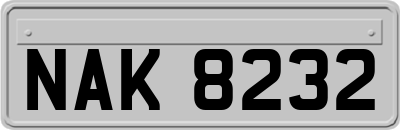 NAK 8232